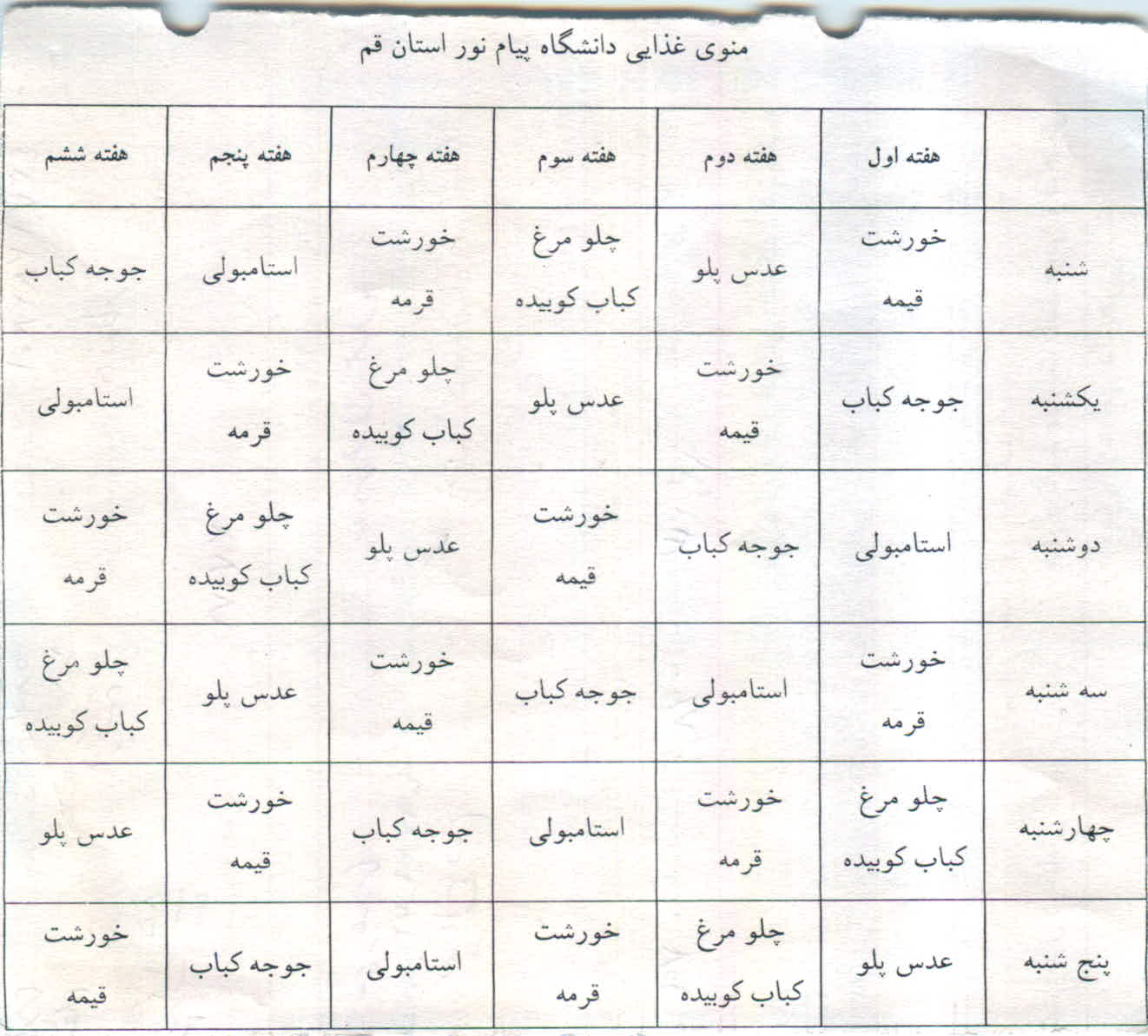 منوی غذایی دانشگاه پیام نور استان قم

| | هفته اول | هفته دوم | هفته سوم | هفته چهارم | هفته پنجم | هفته ششم |
|---|---|---|---|---|---|---|
| شنبه | خورشت قیمه | عدس پلو | چلو مرغ کباب کوبیده | خورشت قرمه | استامبولی | جوجه کباب |
| یکشنبه | جوجه کباب | خورشت قیمه | عدس پلو | چلو مرغ کباب کوبیده | خورشت قرمه | استامبولی |
| دوشنبه | استامبولی | جوجه کباب | خورشت قیمه | عدس پلو | چلو مرغ کباب کوبیده | خورشت قرمه |
| سه شنبه | خورشت قرمه | استامبولی | جوجه کباب | خورشت قیمه | عدس پلو | چلو مرغ کباب کوبیده |
| چهارشنبه | چلو مرغ کباب کوبیده | خورشت قرمه | استامبولی | جوجه کباب | خورشت قیمه | عدس پلو |
| پنج شنبه | عدس پلو | چلو مرغ کباب کوبیده | خورشت قرمه | استامبولی | جوجه کباب | خورشت قیمه |